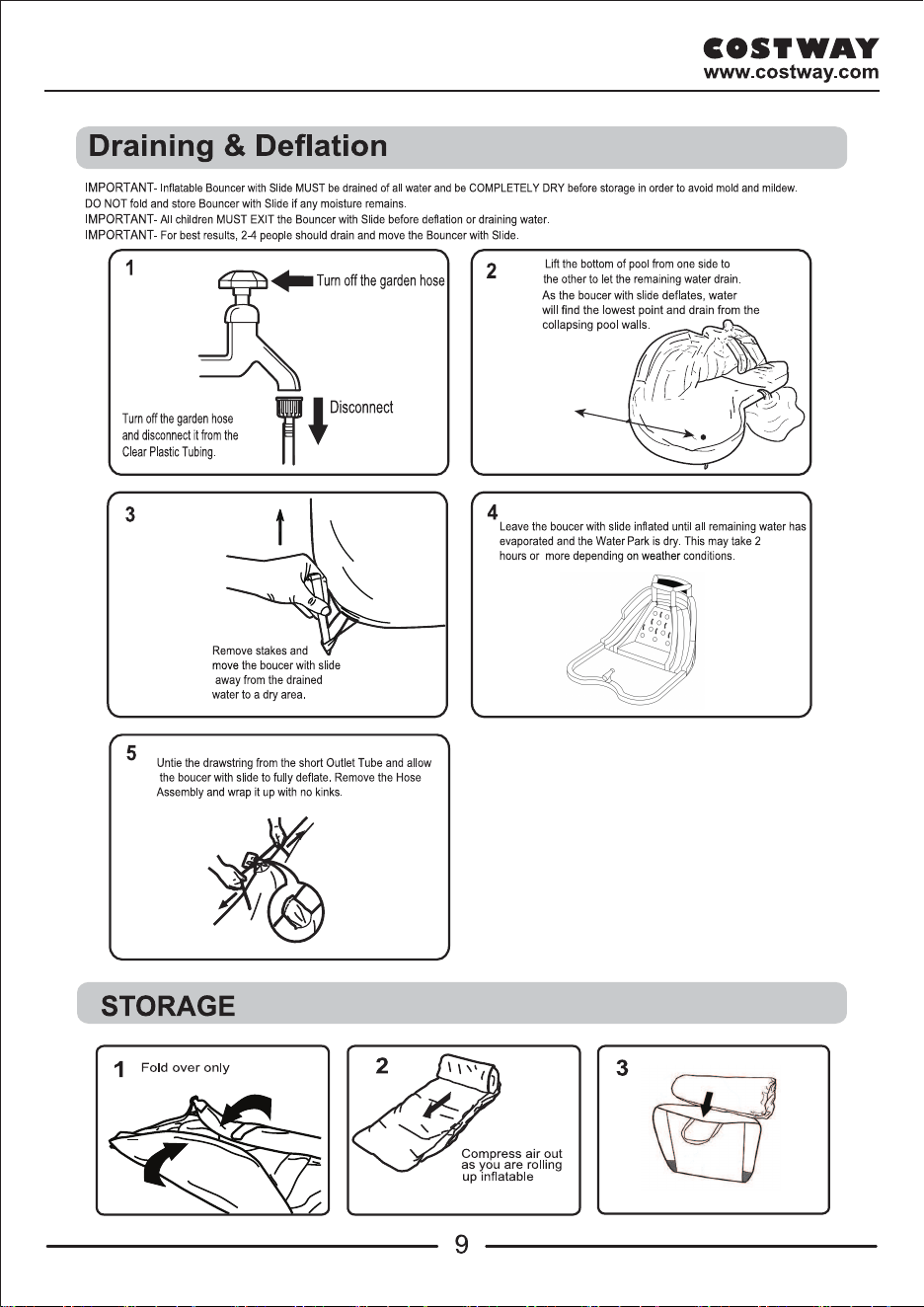 COSTWAY
www.costway.com

Draining & Deflation

IMPORTANT- Inflatable Bouncer with Slide MUST be drained of all water and be COMPLETELY DRY before storage in order to avoid mold and mildew. DO NOT fold and store Bouncer with Slide if any moisture remains.
IMPORTANT- All children MUST EXIT the Bouncer with Slide before deflation or draining water.
IMPORTANT- For best results, 2-4 people should drain and move the Bouncer with Slide.

1
Turn off the garden hose
Disconnect
Turn off the garden hose and disconnect it from the Clear Plastic Tubing.

2
Lift the bottom of pool from one side to the other to let the remaining water drain. As the boucer with slide deflates, water will find the lowest point and drain from the collapsing pool walls.

3
Remove stakes and move the boucer with slide away from the drained water to a dry area.

4
Leave the boucer with slide inflated until all remaining water has evaporated and the Water Park is dry. This may take 2 hours or more depending on weather conditions.

5
Untie the drawstring from the short Outlet Tube and allow the boucer with slide to fully deflate. Remove the Hose Assembly and wrap it up with no kinks.

STORAGE

1 Fold over only

2
Compress air out as you are rolling up inflatable

3

9